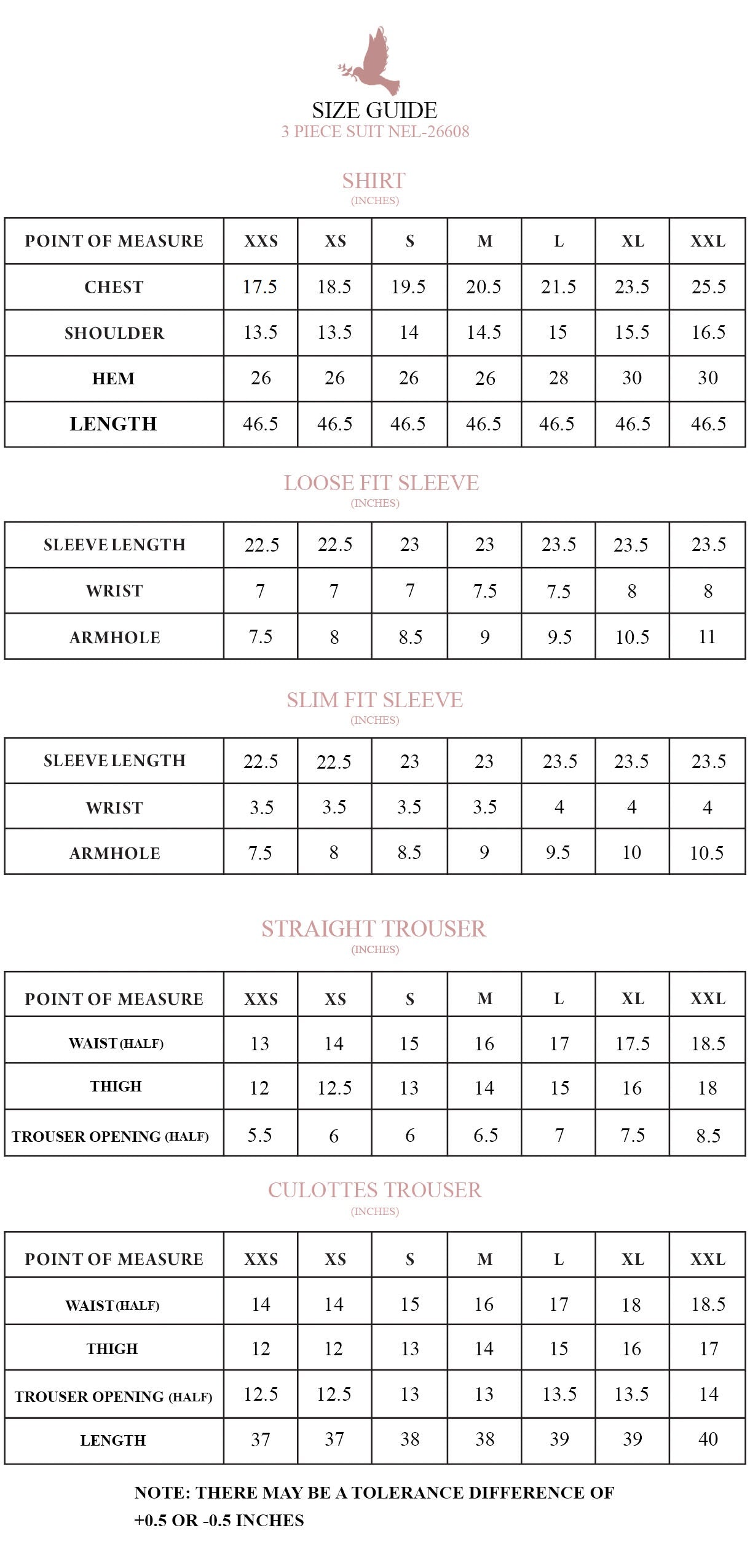 SIZE GUIDE
3 PIECE SUIT NEL-26608

SHIRT
(INCHES)

| POINT OF MEASURE | XXS | XS | S | M | L | XL | XXL |
|---|---|---|---|---|---|---|---|
| CHEST | 17.5 | 18.5 | 19.5 | 20.5 | 21.5 | 23.5 | 25.5 |
| SHOULDER | 13.5 | 13.5 | 14 | 14.5 | 15 | 15.5 | 16.5 |
| HEM | 26 | 26 | 26 | 26 | 28 | 30 | 30 |
| LENGTH | 46.5 | 46.5 | 46.5 | 46.5 | 46.5 | 46.5 | 46.5 |

LOOSE FIT SLEEVE
(INCHES)

| SLEEVE LENGTH | 22.5 | 22.5 | 23 | 23 | 23.5 | 23.5 | 23.5 |
|---|---|---|---|---|---|---|---|
| WRIST | 7 | 7 | 7 | 7.5 | 7.5 | 8 | 8 |
| ARMHOLE | 7.5 | 8 | 8.5 | 9 | 9.5 | 10.5 | 11 |

SLIM FIT SLEEVE
(INCHES)

| SLEEVE LENGTH | 22.5 | 22.5 | 23 | 23 | 23.5 | 23.5 | 23.5 |
|---|---|---|---|---|---|---|---|
| WRIST | 3.5 | 3.5 | 3.5 | 3.5 | 4 | 4 | 4 |
| ARMHOLE | 7.5 | 8 | 8.5 | 9 | 9.5 | 10 | 10.5 |

STRAIGHT TROUSER
(INCHES)

| POINT OF MEASURE | XXS | XS | S | M | L | XL | XXL |
|---|---|---|---|---|---|---|---|
| WAIST (HALF) | 13 | 14 | 15 | 16 | 17 | 17.5 | 18.5 |
| THIGH | 12 | 12.5 | 13 | 14 | 15 | 16 | 18 |
| TROUSER OPENING (HALF) | 5.5 | 6 | 6 | 6.5 | 7 | 7.5 | 8.5 |

CULOTTES TROUSER
(INCHES)

| POINT OF MEASURE | XXS | XS | S | M | L | XL | XXL |
|---|---|---|---|---|---|---|---|
| WAIST (HALF) | 14 | 14 | 15 | 16 | 17 | 18 | 18.5 |
| THIGH | 12 | 12 | 13 | 14 | 15 | 16 | 17 |
| TROUSER OPENING (HALF) | 12.5 | 12.5 | 13 | 13 | 13.5 | 13.5 | 14 |
| LENGTH | 37 | 37 | 38 | 38 | 39 | 39 | 40 |

NOTE: THERE MAY BE A TOLERANCE DIFFERENCE OF +0.5 OR -0.5 INCHES